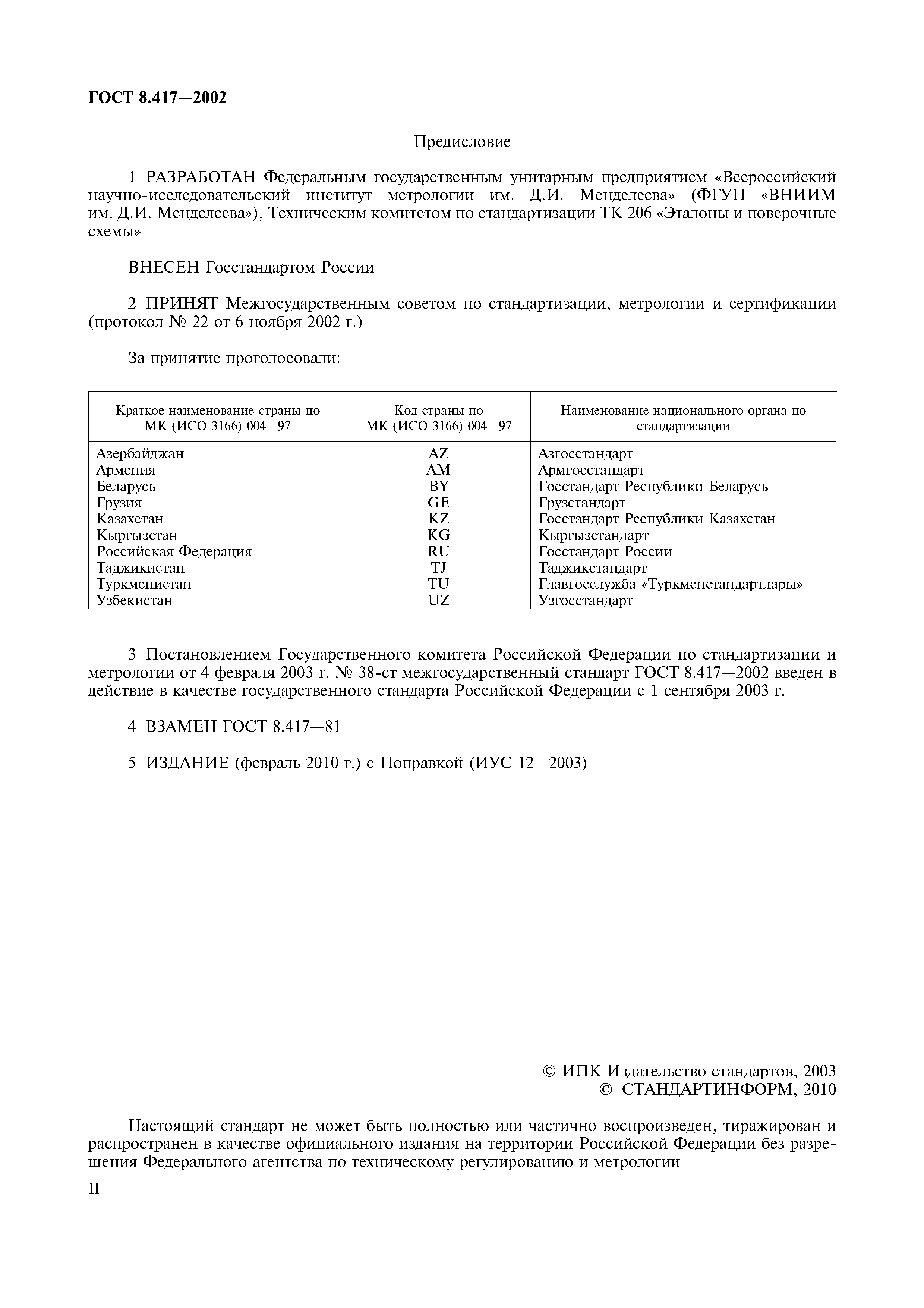 ГОСТ 8.417—2002

Предисловие

1 РАЗРАБОТАН Федеральным государственным унитарным предприятием «Всероссийский научно-исследовательский институт метрологии им. Д.И. Менделеева» (ФГУП «ВНИИМ им. Д.И. Менделеева»), Техническим комитетом по стандартизации ТК 206 «Эталоны и поверочные схемы»

ВНЕСЕН Госстандартом России

2 ПРИНЯТ Межгосударственным советом по стандартизации, метрологии и сертификации (протокол № 22 от 6 ноября 2002 г.)

За принятие проголосовали:

| Краткое наименование страны по МК (ИСО 3166) 004—97 | Код страны по МК (ИСО 3166) 004—97 | Наименование национального органа по стандартизации |
|---|---|---|
| Азербайджан | AZ | Азгосстандарт |
| Армения | AM | Армгосстандарт |
| Беларусь | BY | Госстандарт Республики Беларусь |
| Грузия | GE | Грузстандарт |
| Казахстан | KZ | Госстандарт Республики Казахстан |
| Кыргызстан | KG | Кыргызстандарт |
| Российская Федерация | RU | Госстандарт России |
| Таджикистан | TJ | Таджикстандарт |
| Туркменистан | TU | Главгосслужба «Туркменстандартлары» |
| Узбекистан | UZ | Узгосстандарт |

3 Постановлением Государственного комитета Российской Федерации по стандартизации и метрологии от 4 февраля 2003 г. № 38-ст межгосударственный стандарт ГОСТ 8.417—2002 введен в действие в качестве государственного стандарта Российской Федерации с 1 сентября 2003 г.

4 ВЗАМЕН ГОСТ 8.417—81

5 ИЗДАНИЕ (февраль 2010 г.) с Поправкой (ИУС 12—2003)

© ИПК Издательство стандартов, 2003
© СТАНДАРТИНФОРМ, 2010

Настоящий стандарт не может быть полностью или частично воспроизведен, тиражирован и распространен в качестве официального издания на территории Российской Федерации без разрешения Федерального агентства по техническому регулированию и метрологии

II